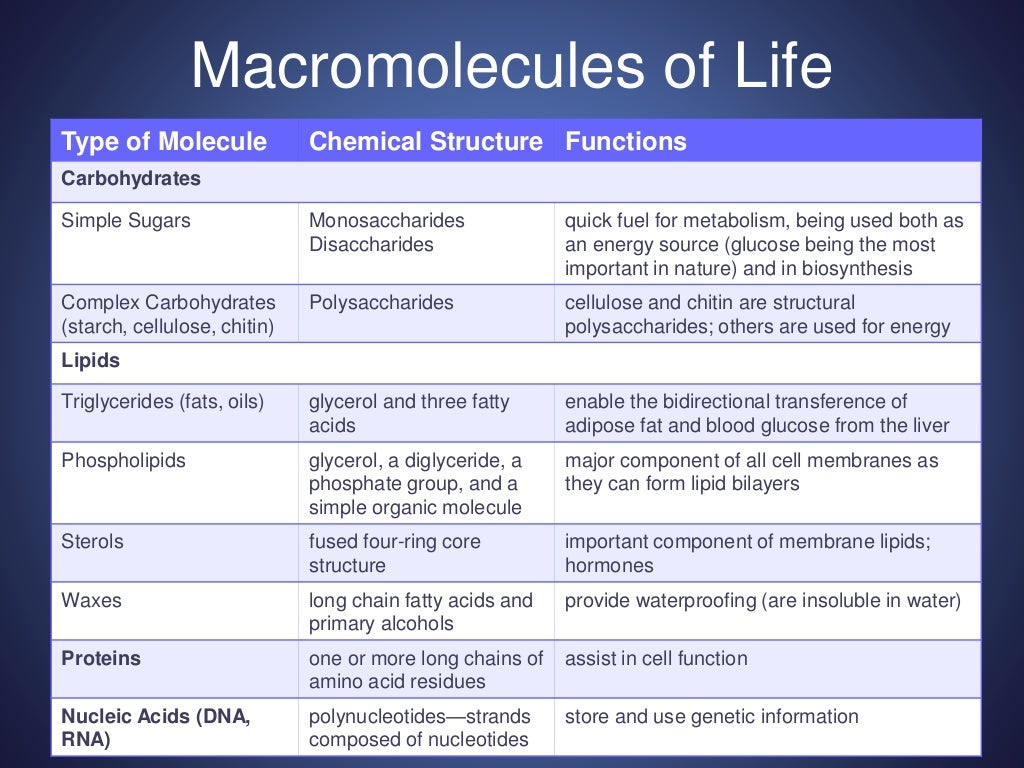 Macromolecules of Life

| Type of Molecule | Chemical Structure | Functions |
|---|---|---|
| **Carbohydrates** | | |
| Simple Sugars | Monosaccharides Disaccharides | quick fuel for metabolism, being used both as an energy source (glucose being the most important in nature) and in biosynthesis |
| Complex Carbohydrates (starch, cellulose, chitin) | Polysaccharides | cellulose and chitin are structural polysaccharides; others are used for energy |
| **Lipids** | | |
| Triglycerides (fats, oils) | glycerol and three fatty acids | enable the bidirectional transference of adipose fat and blood glucose from the liver |
| Phospholipids | glycerol, a diglyceride, a phosphate group, and a simple organic molecule | major component of all cell membranes as they can form lipid bilayers |
| Sterols | fused four-ring core structure | important component of membrane lipids; hormones |
| Waxes | long chain fatty acids and primary alcohols | provide waterproofing (are insoluble in water) |
| **Proteins** | one or more long chains of amino acid residues | assist in cell function |
| **Nucleic Acids (DNA, RNA)** | polynucleotides—strands composed of nucleotides | store and use genetic information |